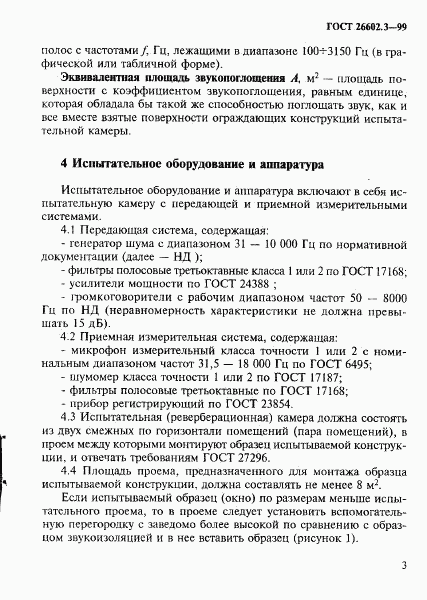 ГОСТ 26602.3—99

полос с частотами $f$, Гц, лежащими в диапазоне 100÷3150 Гц (в графической или табличной форме).

Эквивалентная площадь звукопоглощения $A$, м$^2$ — площадь поверхности с коэффициентом звукопоглощения, равным единице, которая обладала бы такой же способностью поглощать звук, как и все вместе взятые поверхности ограждающих конструкций испытательной камеры.

4 Испытательное оборудование и аппаратура

Испытательное оборудование и аппаратура включают в себя испытательную камеру с передающей и приемной измерительными системами.

4.1 Передающая система, содержащая:
- генератор шума с диапазоном 31 — 10 000 Гц по нормативной документации (далее — НД );
- фильтры полосовые третьоктавные класса 1 или 2 по ГОСТ 17168;
- усилители мощности по ГОСТ 24388 ;
- громкоговорители с рабочим диапазоном частот 50 — 8000 Гц по НД (неравномерность характеристики не должна превышать 15 дБ).

4.2 Приемная измерительная система, содержащая:
- микрофон измерительный класса точности 1 или 2 с номинальным диапазоном частот 31,5 — 18 000 Гц по ГОСТ 6495;
- шумомер класса точности 1 или 2 по ГОСТ 17187;
- фильтры полосовые третьоктавные по ГОСТ 17168;
- прибор регистрирующий по ГОСТ 23854.

4.3 Испытательная (реверберационная) камера должна состоять из двух смежных по горизонтали помещений (пара помещений), в проем между которыми монтируют образец испытываемой конструкции, и отвечать требованиям ГОСТ 27296.

4.4 Площадь проема, предназначенного для монтажа образца испытываемой конструкции, должна составлять не менее 8 м$^2$.

Если испытываемый образец (окно) по размерам меньше испытательного проема, то в проеме следует установить вспомогательную перегородку с заведомо более высокой по сравнению с образцом звукоизоляцией и в нее вставить образец (рисунок 1).

3